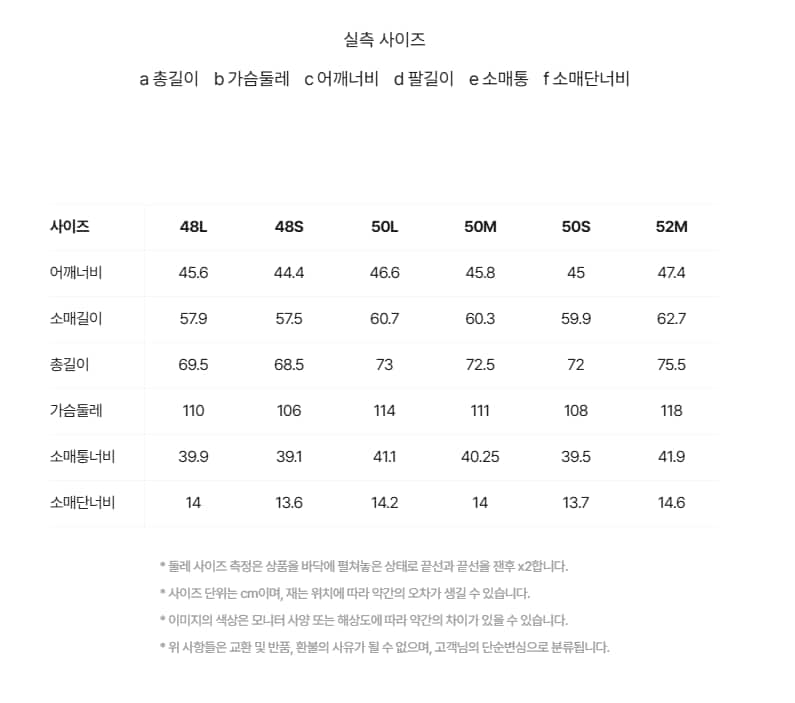 실측 사이즈

a 총길이 b 가슴둘레 c 어깨너비 d 팔길이 e 소매통 f 소매단너비

| 사이즈 | 48L | 48S | 50L | 50M | 50S | 52M |
|---|---|---|---|---|---|---|
| 어깨너비 | 45.6 | 44.4 | 46.6 | 45.8 | 45 | 47.4 |
| 소매길이 | 57.9 | 57.5 | 60.7 | 60.3 | 59.9 | 62.7 |
| 총길이 | 69.5 | 68.5 | 73 | 72.5 | 72 | 75.5 |
| 가슴둘레 | 110 | 106 | 114 | 111 | 108 | 118 |
| 소매통너비 | 39.9 | 39.1 | 41.1 | 40.25 | 39.5 | 41.9 |
| 소매단너비 | 14 | 13.6 | 14.2 | 14 | 13.7 | 14.6 |

* 둘레 사이즈 측정은 상품을 바닥에 펼쳐놓은 상태로 끝선과 끝선을 잰후 x2합니다.
* 사이즈 단위는 cm이며, 재는 위치에 따라 약간의 오차가 생길 수 있습니다.
* 이미지의 색상은 모니터 사양 또는 해상도에 따라 약간의 차이가 있을 수 있습니다.
* 위 사항들은 교환 및 반품, 환불의 사유가 될 수 없으며, 고객님의 단순변심으로 분류됩니다.